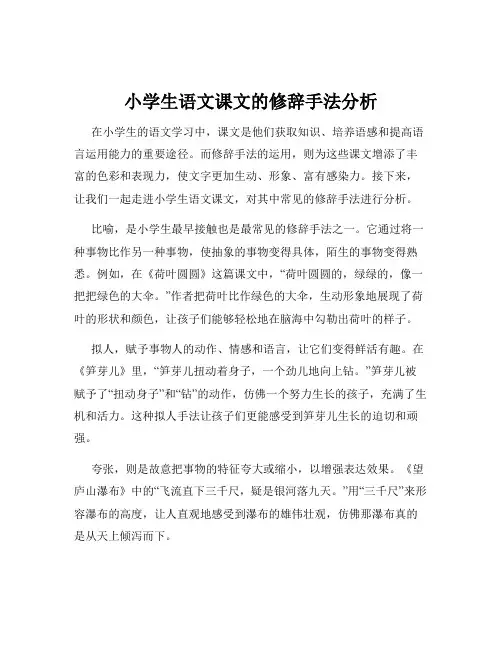 小学生语文课文的修辞手法分析

在小学生的语文学习中，课文是他们获取知识、培养语感和提高语言运用能力的重要途径。而修辞手法的运用，则为这些课文增添了丰富的色彩和表现力，使文字更加生动、形象、富有感染力。接下来，让我们一起走进小学生语文课文，对其中常见的修辞手法进行分析。

比喻，是小学生最早接触也是最常见的修辞手法之一。它通过将一种事物比作另一种事物，使抽象的事物变得具体，陌生的事物变得熟悉。例如，在《荷叶圆圆》这篇课文中，“荷叶圆圆的，绿绿的，像一把把绿色的大伞。”作者把荷叶比作绿色的大伞，生动形象地展现了荷叶的形状和颜色，让孩子们能够轻松地在脑海中勾勒出荷叶的样子。

拟人，赋予事物人的动作、情感和语言，让它们变得鲜活有趣。在《笋芽儿》里，“笋芽儿扭动着身子，一个劲儿地向上钻。”笋芽儿被赋予了“扭动身子”和“钻”的动作，仿佛一个努力生长的孩子，充满了生机和活力。这种拟人手法让孩子们更能感受到笋芽儿生长的迫切和顽强。

夸张，则是故意把事物的特征夸大或缩小，以增强表达效果。《望庐山瀑布》中的“飞流直下三千尺，疑是银河落九天。”用“三千尺”来形容瀑布的高度，让人直观地感受到瀑布的雄伟壮观，仿佛那瀑布真的是从天上倾泻而下。